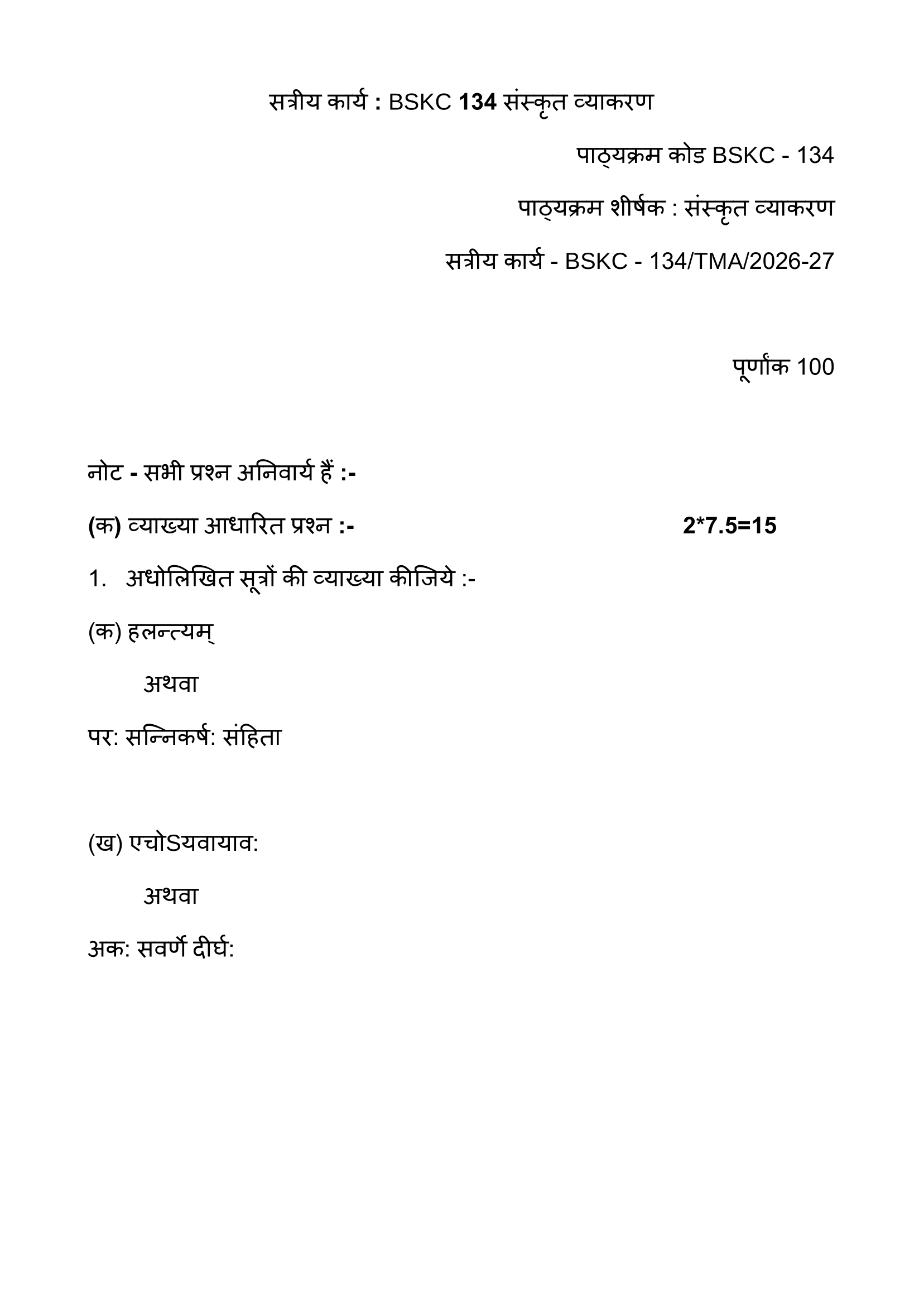 सत्रीय कार्य : BSKC 134 संस्कृत व्याकरण

पाठ्यक्रम कोड BSKC - 134

पाठ्यक्रम शीर्षक : संस्कृत व्याकरण

सत्रीय कार्य - BSKC - 134/TMA/2026-27

पूर्णांक 100

नोट - सभी प्रश्न अनिवार्य हैं :-

(क) व्याख्या आधारित प्रश्न :- 2*7.5=15

1. अधोलिखित सूत्रों की व्याख्या कीजिये :-

(क) हलन्त्यम्

अथवा

पर: सन्निकर्ष: संहिता

(ख) एचोSयवायाव:

अथवा

अक: सवर्णे दीर्घ: